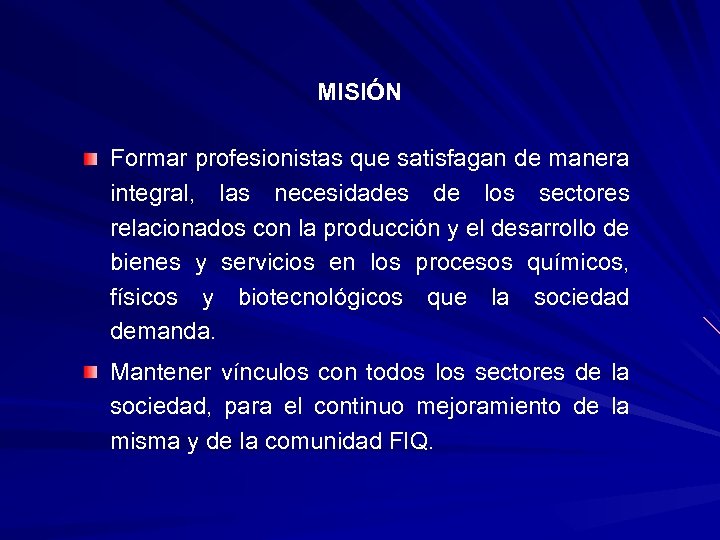 MISIÓN

• Formar profesionistas que satisfagan de manera integral, las necesidades de los sectores relacionados con la producción y el desarrollo de bienes y servicios en los procesos químicos, físicos y biotecnológicos que la sociedad demanda.

• Mantener vínculos con todos los sectores de la sociedad, para el continuo mejoramiento de la misma y de la comunidad FIQ.